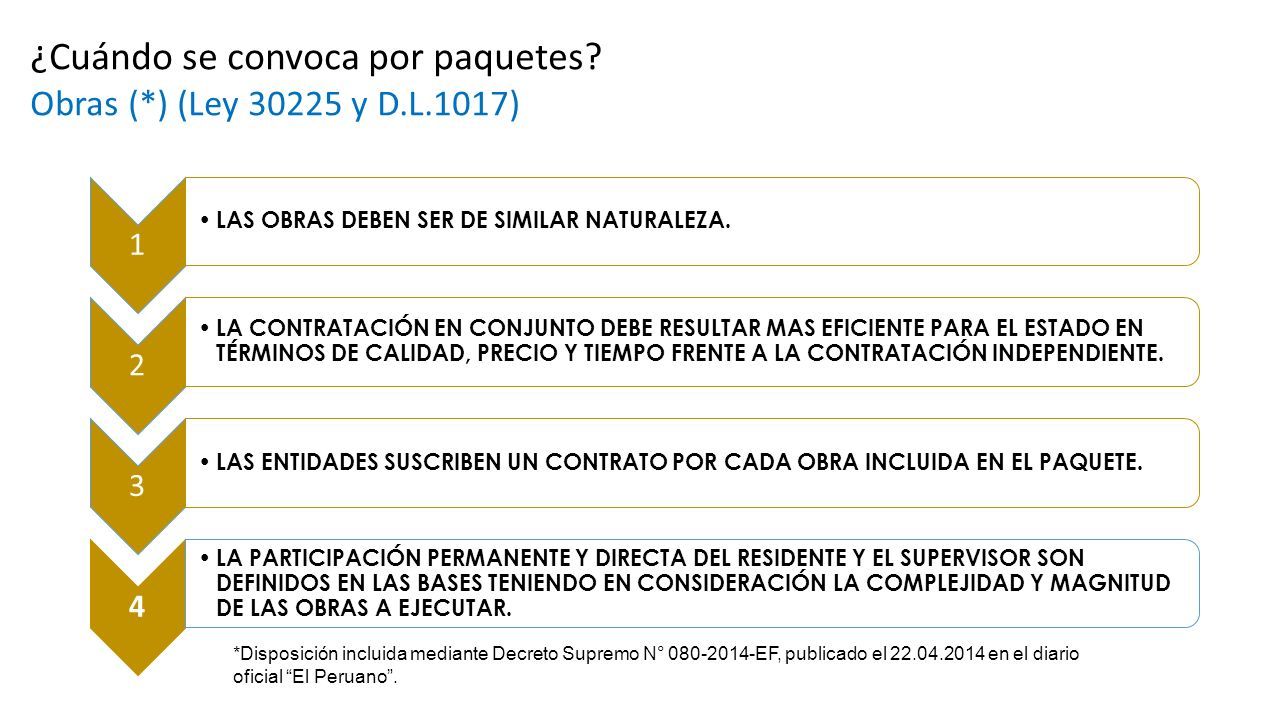 ¿Cuándo se convoca por paquetes?
Obras (*) (Ley 30225 y D.L.1017)

1
• LAS OBRAS DEBEN SER DE SIMILAR NATURALEZA.

2
• LA CONTRATACIÓN EN CONJUNTO DEBE RESULTAR MAS EFICIENTE PARA EL ESTADO EN TÉRMINOS DE CALIDAD, PRECIO Y TIEMPO FRENTE A LA CONTRATACIÓN INDEPENDIENTE.

3
• LAS ENTIDADES SUSCRIBEN UN CONTRATO POR CADA OBRA INCLUIDA EN EL PAQUETE.

4
• LA PARTICIPACIÓN PERMANENTE Y DIRECTA DEL RESIDENTE Y EL SUPERVISOR SON DEFINIDOS EN LAS BASES TENIENDO EN CONSIDERACIÓN LA COMPLEJIDAD Y MAGNITUD DE LAS OBRAS A EJECUTAR.

*Disposición incluida mediante Decreto Supremo N° 080-2014-EF, publicado el 22.04.2014 en el diario oficial “El Peruano”.